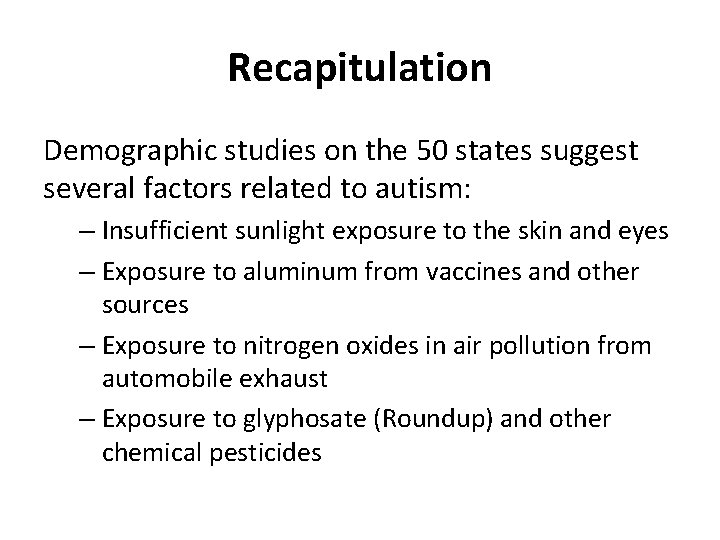 Recapitulation

Demographic studies on the 50 states suggest several factors related to autism:

– Insufficient sunlight exposure to the skin and eyes
– Exposure to aluminum from vaccines and other sources
– Exposure to nitrogen oxides in air pollution from automobile exhaust
– Exposure to glyphosate (Roundup) and other chemical pesticides